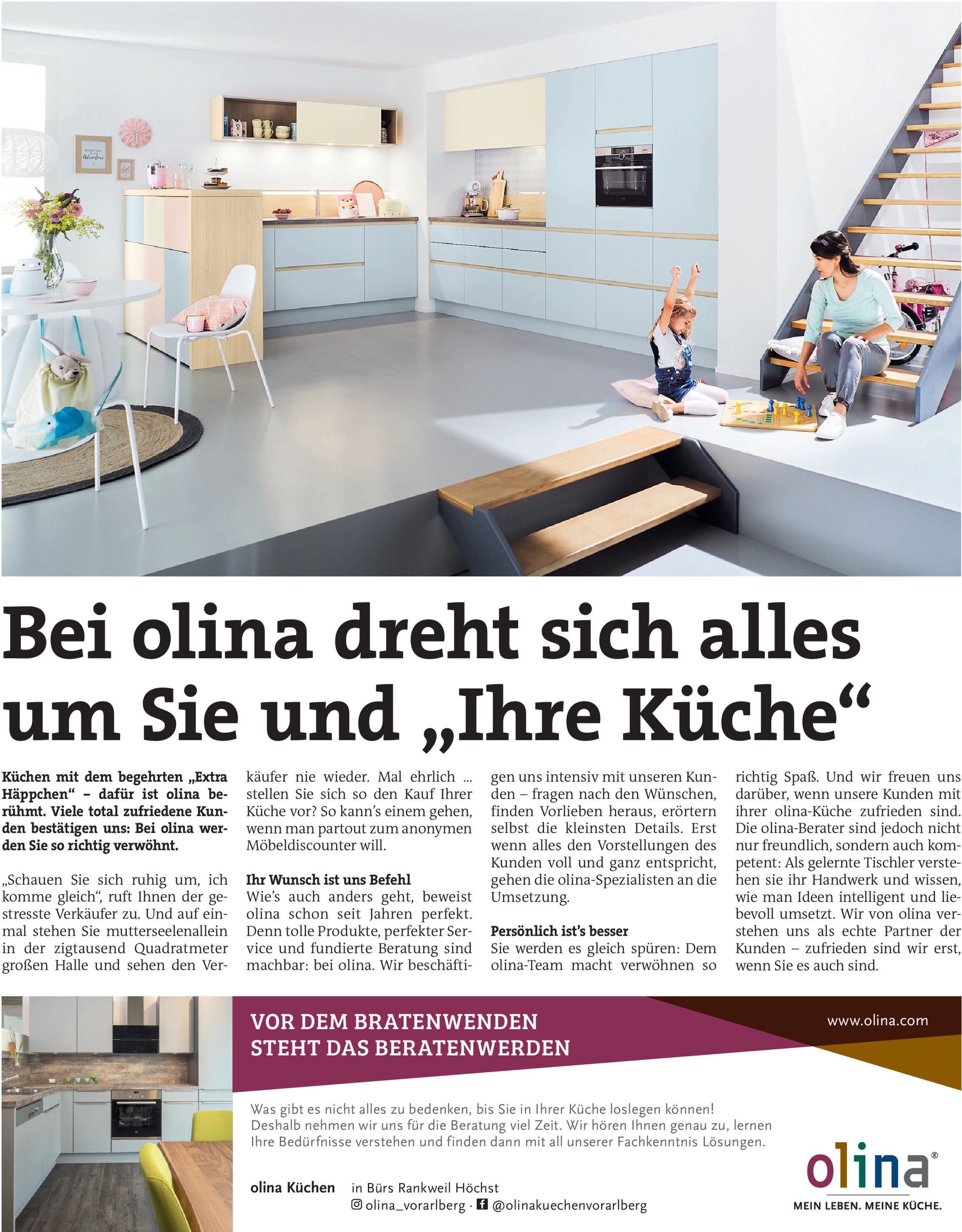 Bei olina dreht sich alles um Sie und „Ihre Küche“

Küchen mit dem begehrten „Extra Häppchen“ – dafür ist olina berühmt. Viele total zufriedene Kunden bestätigen uns: Bei olina werden Sie so richtig verwöhnt.

„Schauen Sie sich ruhig um, ich komme gleich“, ruft Ihnen der gestresste Verkäufer zu. Und auf einmal stehen Sie mutterseelenallein in der zigtausend Quadratmeter großen Halle und sehen den Verkäufer nie wieder. Mal ehrlich ... stellen Sie sich so den Kauf Ihrer Küche vor? So kann's einem gehen, wenn man partout zum anonymen Möbeldiscounter will.

Ihr Wunsch ist uns Befehl

Wie's auch anders geht, beweist olina schon seit Jahren perfekt. Denn tolle Produkte, perfekter Service und fundierte Beratung sind machbar: bei olina. Wir beschäftigen uns intensiv mit unseren Kunden – fragen nach den Wünschen, finden Vorlieben heraus, erörtern selbst die kleinsten Details. Erst wenn alles den Vorstellungen des Kunden voll und ganz entspricht, gehen die olina-Spezialisten an die Umsetzung.

Persönlich ist's besser

Sie werden es gleich spüren: Dem olina-Team macht verwöhnen so richtig Spaß. Und wir freuen uns darüber, wenn unsere Kunden mit ihrer olina-Küche zufrieden sind. Die olina-Berater sind jedoch nicht nur freundlich, sondern auch kompetent: Als gelernte Tischler verstehen sie ihr Handwerk und wissen, wie man Ideen intelligent und liebevoll umsetzt. Wir von olina verstehen uns als echte Partner der Kunden – zufrieden sind wir erst, wenn Sie es auch sind.

VOR DEM BRATENWENDEN
STEHT DAS BERATENWERDEN

www.olina.com

Was gibt es nicht alles zu bedenken, bis Sie in Ihrer Küche loslegen können! Deshalb nehmen wir uns für die Beratung viel Zeit. Wir hören Ihnen genau zu, lernen Ihre Bedürfnisse verstehen und finden dann mit all unserer Fachkenntnis Lösungen.

olina Küchen in Bürs Rankweil Höchst
olina_vorarlberg · @olinakuechenvorarlberg

olina®
MEIN LEBEN. MEINE KÜCHE.